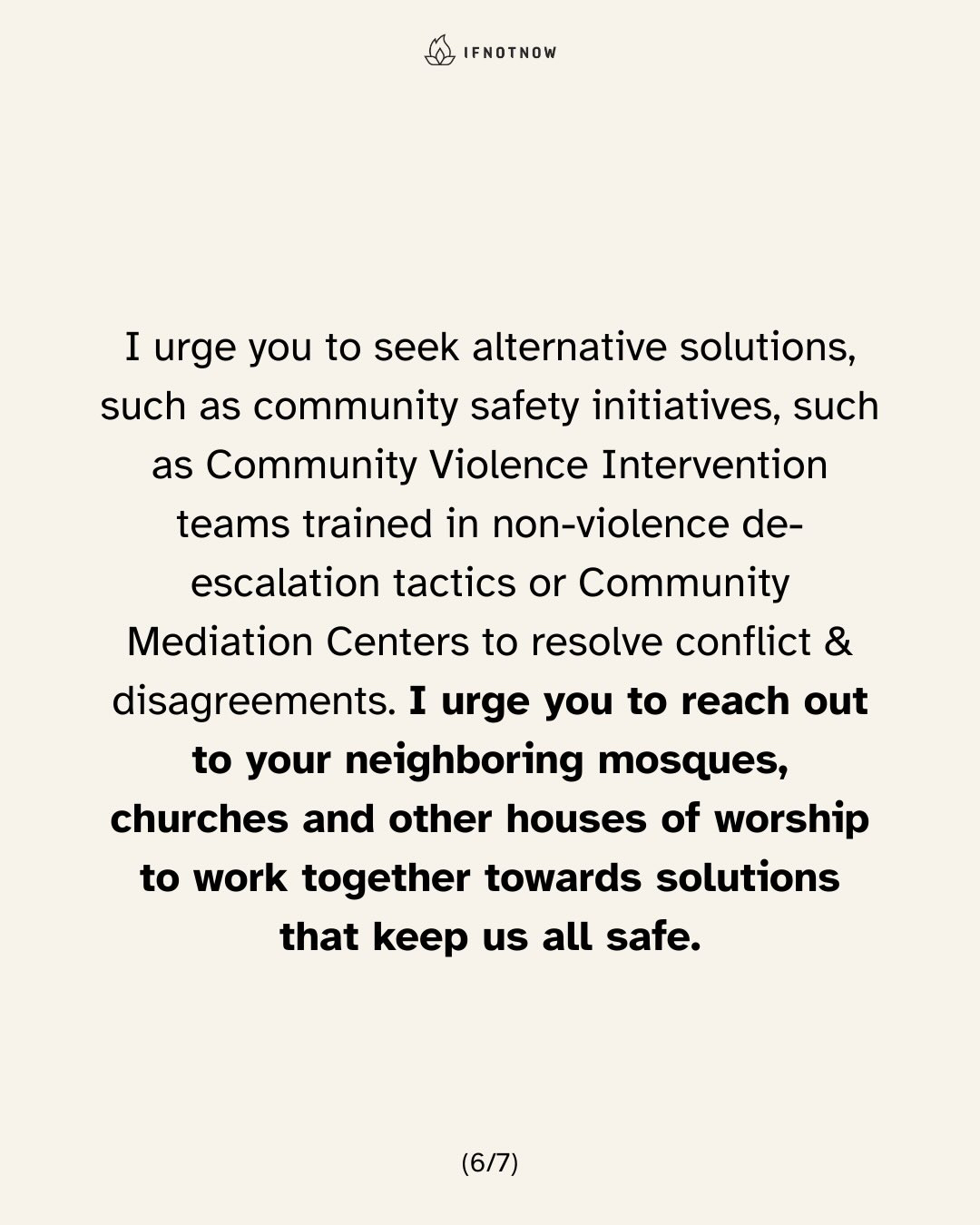 IFNOTNOW

I urge you to seek alternative solutions, such as community safety initiatives, such as Community Violence Intervention teams trained in non-violence de-escalation tactics or Community Mediation Centers to resolve conflict & disagreements. I urge you to reach out to your neighboring mosques, churches and other houses of worship to work together towards solutions that keep us all safe.

(6/7)